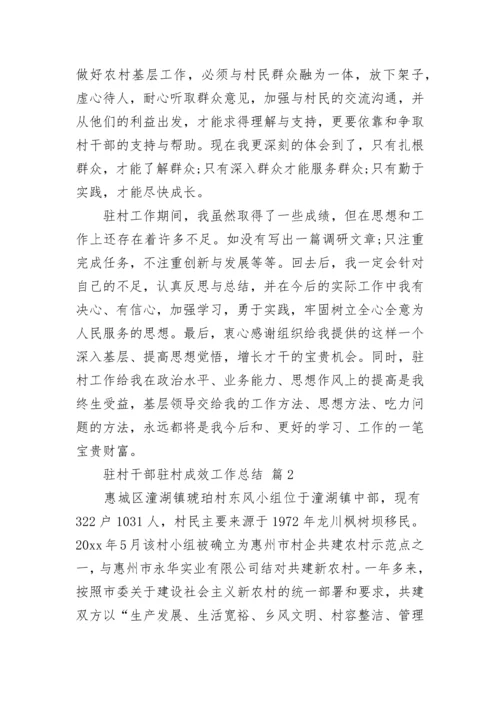 做好农村基层工作，必须与村民群众融为一体，放下架子，虚心待人，耐心听取群众意见，加强与村民的交流沟通，并从他们的利益出发，才能求得理解与支持，更要依靠和争取村干部的支持与帮助。现在我更深刻的体会到了，只有扎根群众，才能了解群众;只有深入群众才能服务群众;只有勤于实践，才能尽快成长。

驻村工作期间，我虽然取得了一些成绩，但在思想和工作上还存在着许多不足。如没有写出一篇调研文章;只注重完成任务，不注重创新与发展等等。回去后，我一定会针对自己的不足，认真反思与总结，并在今后的实际工作中我有决心、有信心，加强学习，勇于实践，牢固树立全心全意为人民服务的思想。最后，衷心感谢组织给我提供的这样一个深入基层、提高思想觉悟，增长才干的宝贵机会。同时，驻村工作给我在政治水平、业务能力、思想作风上的提高是我终生受益，基层领导交给我的工作方法、思想方法、吃力问题的方法，永远都将是我今后和、更好的学习、工作的一笔宝贵财富。

驻村干部驻村成效工作总结 篇2

惠城区潼湖镇琥珀村东风小组位于潼湖镇中部，现有322户1031人，村民主要来源于1972年龙川枫树坝移民。20xx年5月该村小组被确立为惠州市村企共建农村示范点之一，与惠州市永华实业有限公司结对共建新农村。一年多来，按照市委关于建设社会主义新农村的统一部署和要求，共建双方以“生产发展、生活宽裕、乡风文明、村容整洁、管理